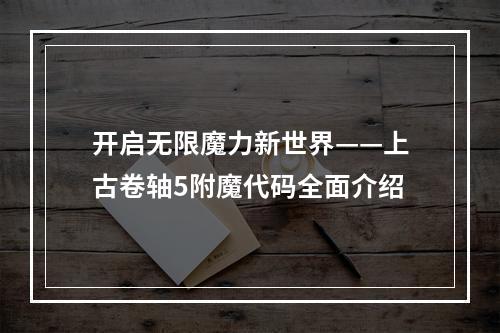 开启无限魔力新世界——上古卷轴5附魔代码全面介绍